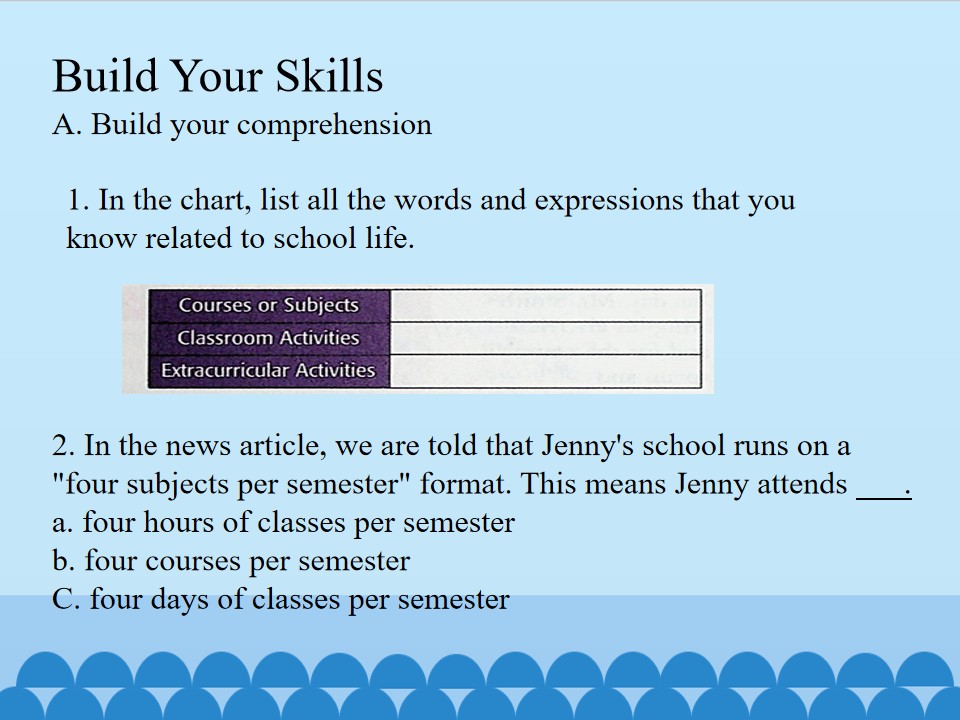 Build Your Skills
A. Build your comprehension

1. In the chart, list all the words and expressions that you know related to school life.

| Courses or Subjects | |
|---|---|
| Classroom Activities | |
| Extracurricular Activities | |

2. In the news article, we are told that Jenny's school runs on a "four subjects per semester" format. This means Jenny attends ____.
a. four hours of classes per semester
b. four courses per semester
C. four days of classes per semester